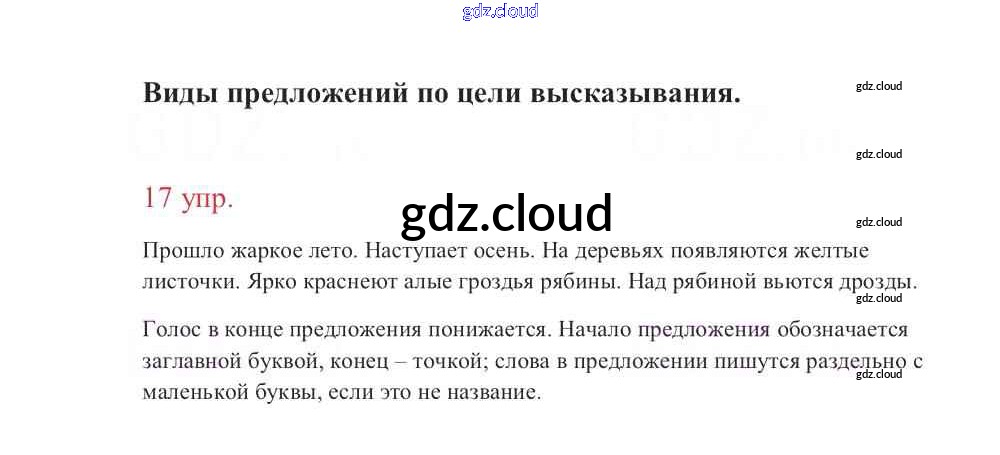 Виды предложений по цели высказывания.

17 упр.

Прошло жаркое лето. Наступает осень. На деревьях появляются желтые листочки. Ярко краснеют алые гроздья рябины. Над рябиной вьются дрозды.

Голос в конце предложения понижается. Начало предложения обозначается заглавной буквой, конец – точкой; слова в предложении пишутся раздельно с маленькой буквы, если это не название.

gdz.cloud